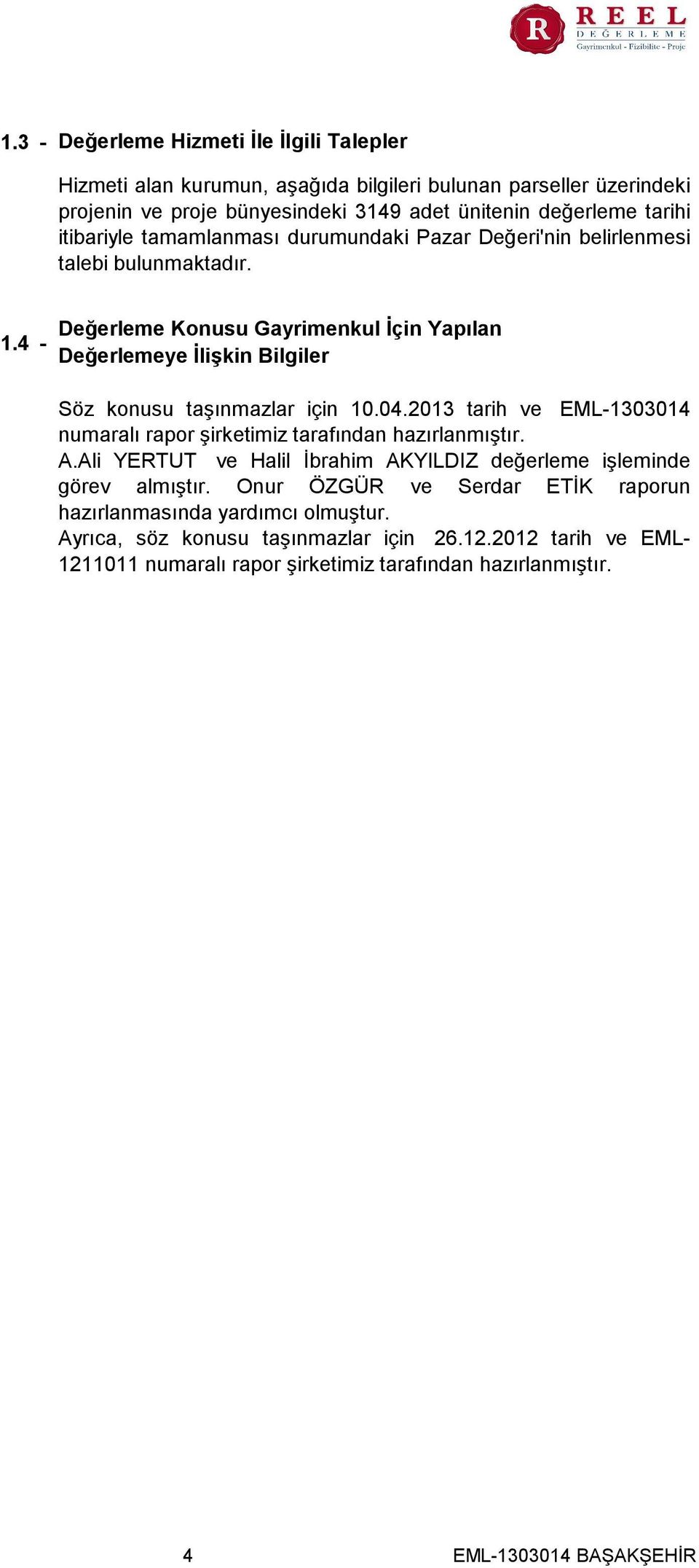 R REEL DEĞERLEME
Gayrimenkul - Fizibilite - Proje

1.3 - Değerleme Hizmeti İle İlgili Talepler

Hizmeti alan kurumun, aşağıda bilgileri bulunan parseller üzerindeki projenin ve proje bünyesindeki 3149 adet ünitenin değerleme tarihi itibariyle tamamlanması durumundaki Pazar Değeri'nin belirlenmesi talebi bulunmaktadır.

1.4 - Değerleme Konusu Gayrimenkul İçin Yapılan Değerlemeye İlişkin Bilgiler

Söz konusu taşınmazlar için 10.04.2013 tarih ve EML-1303014 numaralı rapor şirketimiz tarafından hazırlanmıştır.
A.Ali YERTUT ve Halil İbrahim AKYILDIZ değerleme işleminde görev almıştır. Onur ÖZGÜR ve Serdar ETİK raporun hazırlanmasında yardımcı olmuştur.
Ayrıca, söz konusu taşınmazlar için 26.12.2012 tarih ve EML-1211011 numaralı rapor şirketimiz tarafından hazırlanmıştır.

4

EML-1303014 BAŞAKŞEHİR